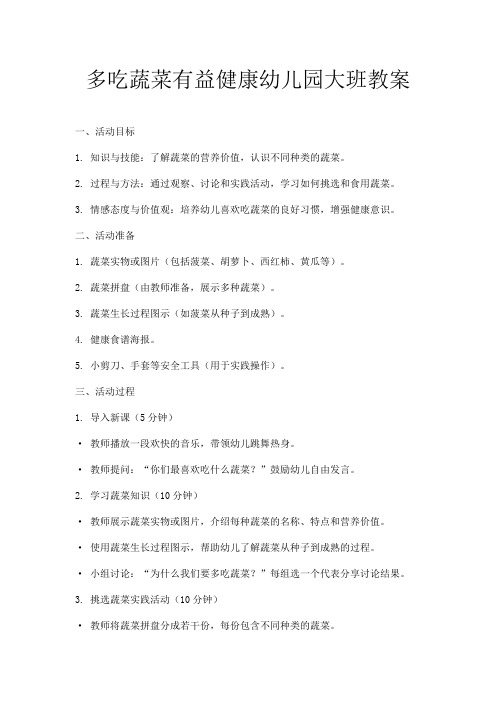 多吃蔬菜有益健康幼儿园大班教案

一、活动目标

1. 知识与技能：了解蔬菜的营养价值，认识不同种类的蔬菜。

2. 过程与方法：通过观察、讨论和实践活动，学习如何挑选和食用蔬菜。

3. 情感态度与价值观：培养幼儿喜欢吃蔬菜的良好习惯，增强健康意识。

二、活动准备

1. 蔬菜实物或图片（包括菠菜、胡萝卜、西红柿、黄瓜等）。

2. 蔬菜拼盘（由教师准备，展示多种蔬菜）。

3. 蔬菜生长过程图示（如菠菜从种子到成熟）。

4. 健康食谱海报。

5. 小剪刀、手套等安全工具（用于实践操作）。

三、活动过程

1. 导入新课（5 分钟）

• 教师播放一段欢快的音乐，带领幼儿跳舞热身。

• 教师提问：“你们最喜欢吃什么蔬菜？”鼓励幼儿自由发言。

2. 学习蔬菜知识（10 分钟）

• 教师展示蔬菜实物或图片，介绍每种蔬菜的名称、特点和营养价值。

• 使用蔬菜生长过程图示，帮助幼儿了解蔬菜从种子到成熟的过程。

• 小组讨论：“为什么我们要多吃蔬菜？”每组选一个代表分享讨论结果。

3. 挑选蔬菜实践活动（10 分钟）

• 教师将蔬菜拼盘分成若干份，每份包含不同种类的蔬菜。